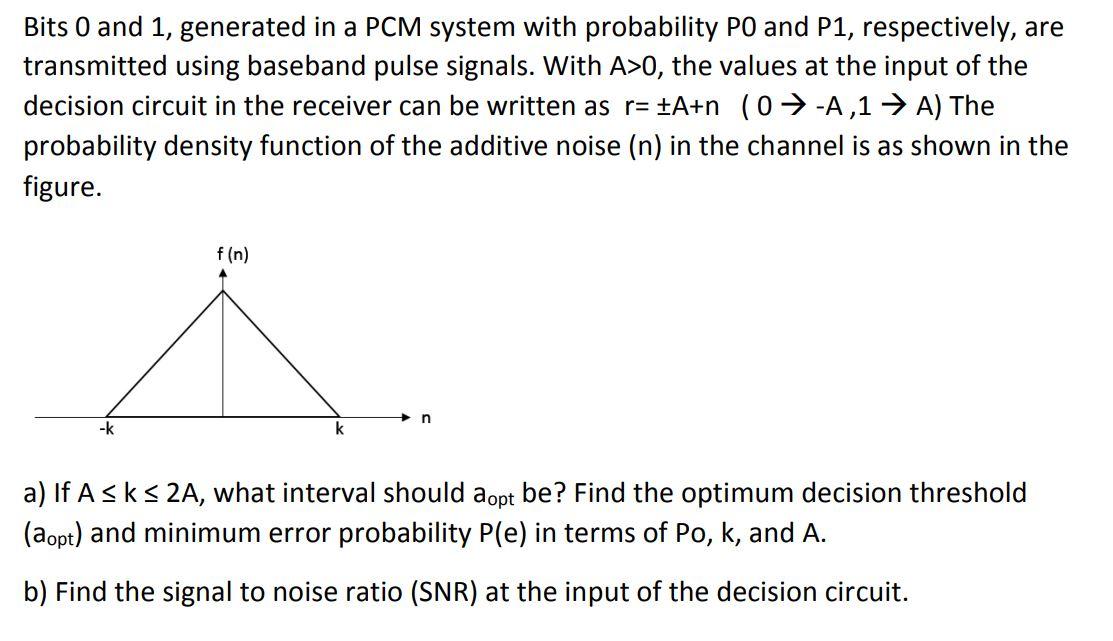 Bits 0 and 1, generated in a PCM system with probability P0 and P1, respectively, are transmitted using baseband pulse signals. With A>0, the values at the input of the decision circuit in the receiver can be written as r= ±A+n (0 → -A ,1 → A) The probability density function of the additive noise (n) in the channel is as shown in the figure.

f (n)

-k

k

n

a) If A ≤ k ≤ 2A, what interval should $a_{opt}$ be? Find the optimum decision threshold ($a_{opt}$) and minimum error probability P(e) in terms of Po, k, and A.

b) Find the signal to noise ratio (SNR) at the input of the decision circuit.